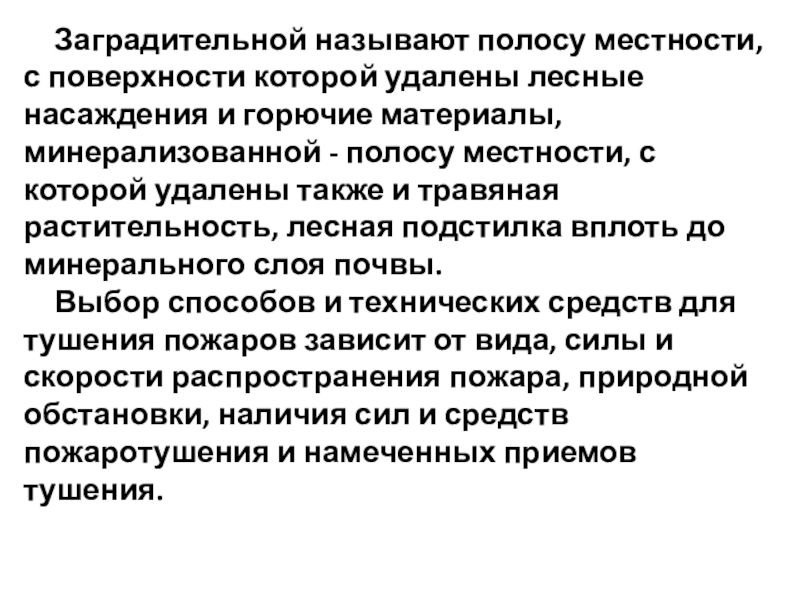 Заградительной называют полосу местности, с поверхности которой удалены лесные насаждения и горючие материалы, минерализованной - полосу местности, с которой удалены также и травяная растительность, лесная подстилка вплоть до минерального слоя почвы.

Выбор способов и технических средств для тушения пожаров зависит от вида, силы и скорости распространения пожара, природной обстановки, наличия сил и средств пожаротушения и намеченных приемов тушения.